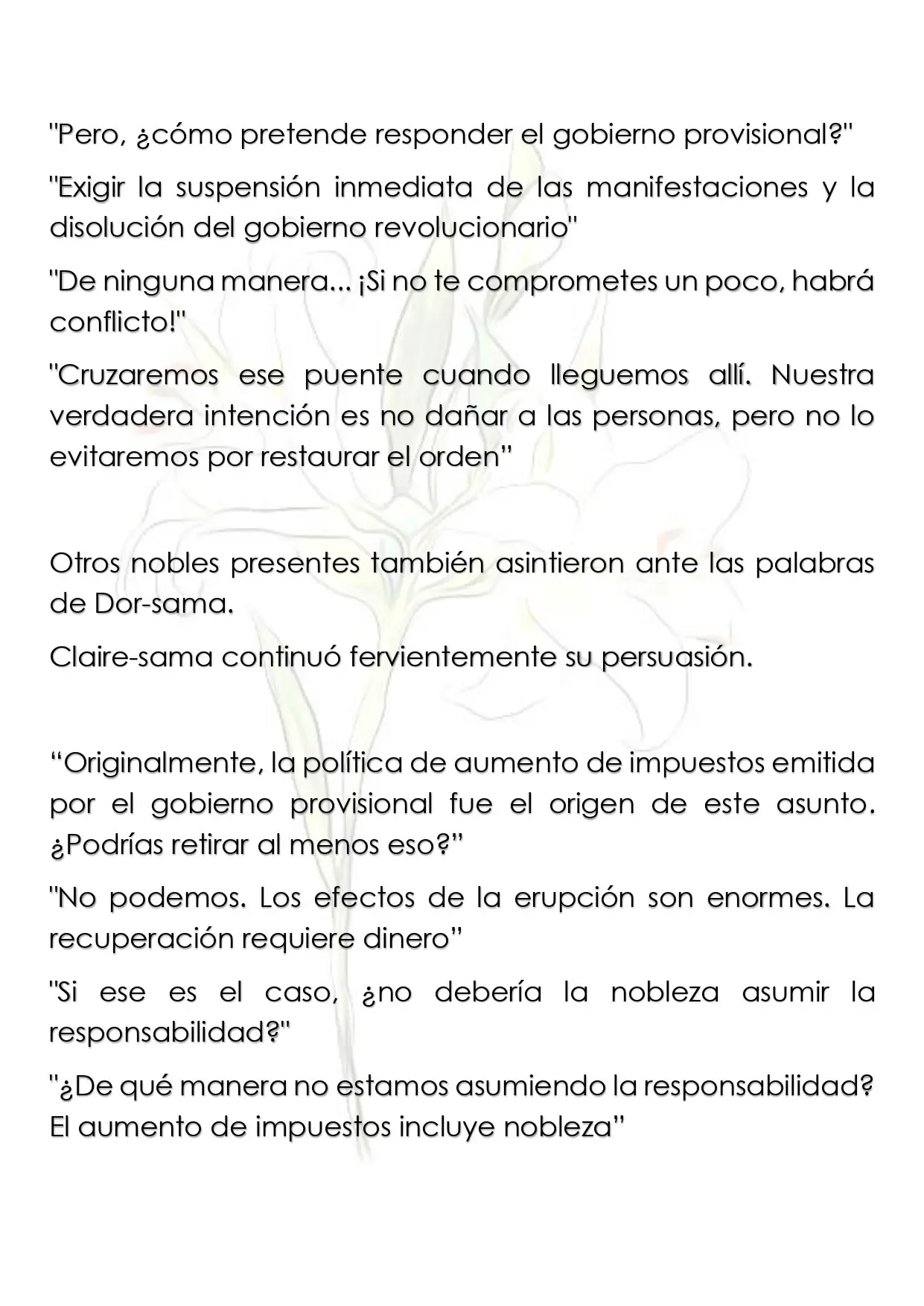 "Pero, ¿cómo pretende responder el gobierno provisional?"

"Exigir la suspensión inmediata de las manifestaciones y la disolución del gobierno revolucionario"

"De ninguna manera... ¡Si no te comprometes un poco, habrá conflicto!"

"Cruzaremos ese puente cuando lleguemos allí. Nuestra verdadera intención es no dañar a las personas, pero no lo evitaremos por restaurar el orden"

Otros nobles presentes también asintieron ante las palabras de Dor-sama.

Claire-sama continuó fervientemente su persuasión.

"Originalmente, la política de aumento de impuestos emitida por el gobierno provisional fue el origen de este asunto. ¿Podrías retirar al menos eso?"

"No podemos. Los efectos de la erupción son enormes. La recuperación requiere dinero"

"Si ese es el caso, ¿no debería la nobleza asumir la responsabilidad?"

"¿De qué manera no estamos asumiendo la responsabilidad? El aumento de impuestos incluye nobleza"